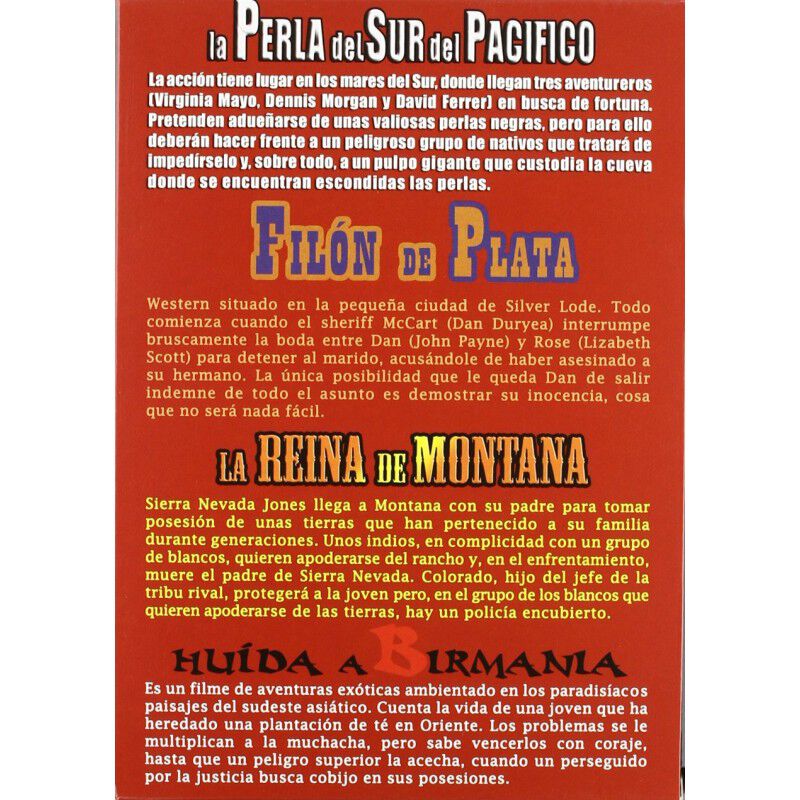 la PERLA del SUR del PACIFICO

La acción tiene lugar en los mares del Sur, donde llegan tres aventureros (Virginia Mayo, Dennis Morgan y David Ferrer) en busca de fortuna. Pretenden adueñarse de unas valiosas perlas negras, pero para ello deberán hacer frente a un peligroso grupo de nativos que tratará de impedírselo y, sobre todo, a un pulpo gigante que custodia la cueva donde se encuentran escondidas las perlas.

FILÓN DE PLATA

Western situado en la pequeña ciudad de Silver Lode. Todo comienza cuando el sheriff McCart (Dan Duryea) interrumpe bruscamente la boda entre Dan (John Payne) y Rose (Lizabeth Scott) para detener al marido, acusándole de haber asesinado a su hermano. La única posibilidad que le queda Dan de salir indemne de todo el asunto es demostrar su inocencia, cosa que no será nada fácil.

LA REINA DE MONTANA

Sierra Nevada Jones llega a Montana con su padre para tomar posesión de unas tierras que han pertenecido a su familia durante generaciones. Unos indios, en complicidad con un grupo de blancos, quieren apoderarse del rancho y, en el enfrentamiento, muere el padre de Sierra Nevada. Colorado, hijo del jefe de la tribu rival, protegerá a la joven pero, en el grupo de los blancos que quieren apoderarse de las tierras, hay un policía encubierto.

HUÍDA A BIRMANIA

Es un filme de aventuras exóticas ambientado en los paradisíacos paisajes del sudeste asiático. Cuenta la vida de una joven que ha heredado una plantación de té en Oriente. Los problemas se le multiplican a la muchacha, pero sabe vencerlos con coraje, hasta que un peligro superior la acecha, cuando un perseguido por la justicia busca cobijo en sus posesiones.